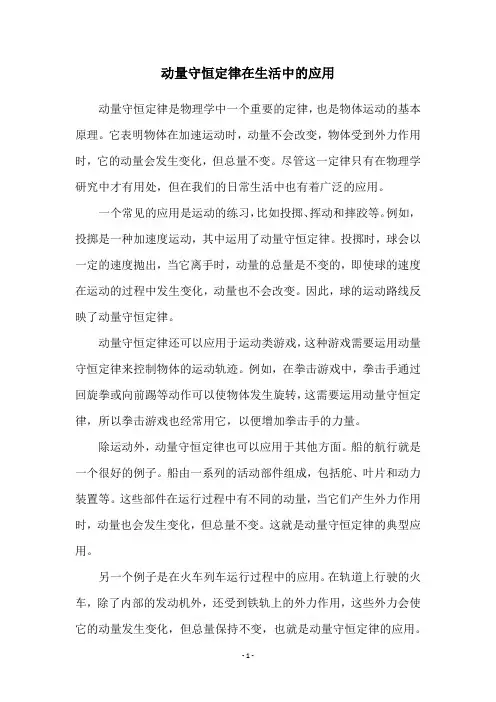 动量守恒定律在生活中的应用

动量守恒定律是物理学中一个重要的定律，也是物体运动的基本原理。它表明物体在加速运动时，动量不会改变，物体受到外力作用时，它的动量会发生变化，但总量不变。尽管这一定律只有在物理学研究中才有用处，但在我们的日常生活中也有着广泛的应用。

一个常见的应用是运动的练习，比如投掷、挥动和摔跤等。例如，投掷是一种加速度运动，其中运用了动量守恒定律。投掷时，球会以一定的速度抛出，当它离手时，动量的总量是不变的，即使球的速度在运动的过程中发生变化，动量也不会改变。因此，球的运动路线反映了动量守恒定律。

动量守恒定律还可以应用于运动类游戏，这种游戏需要运用动量守恒定律来控制物体的运动轨迹。例如，在拳击游戏中，拳击手通过回旋拳或向前踢等动作可以使物体发生旋转，这需要运用动量守恒定律，所以拳击游戏也经常用它，以便增加拳击手的力量。

除运动外，动量守恒定律也可以应用于其他方面。船的航行就是一个很好的例子。船由一系列的活动部件组成，包括舵、叶片和动力装置等。这些部件在运行过程中有不同的动量，当它们产生外力作用时，动量也会发生变化，但总量不变。这就是动量守恒定律的典型应用。

另一个例子是在火车列车运行过程中的应用。在轨道上行驶的火车，除了内部的发动机外，还受到铁轨上的外力作用，这些外力会使它的动量发生变化，但总量保持不变，也就是动量守恒定律的应用。

- 1 -